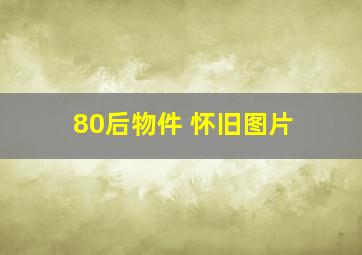 80后物件 怀旧图片